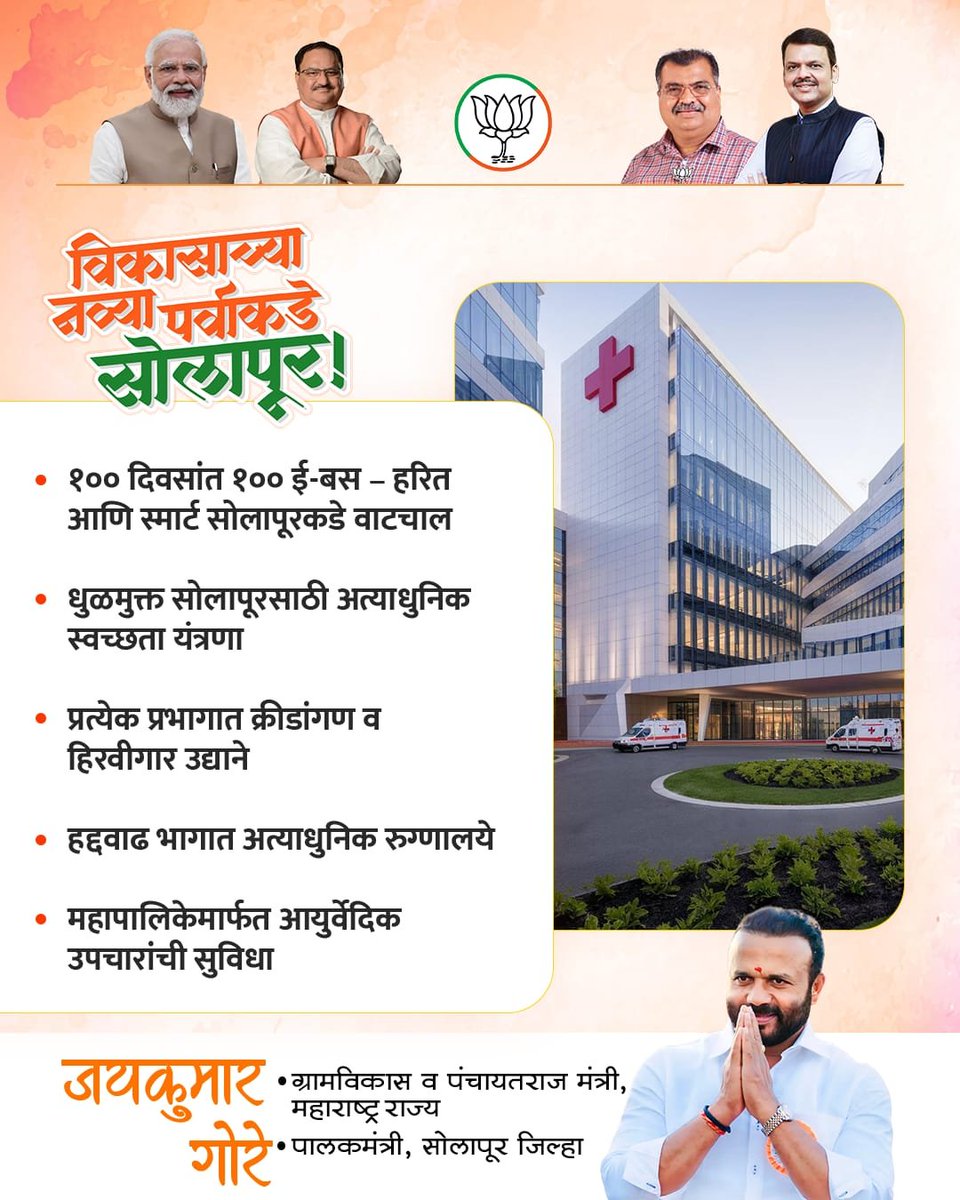 विकासाच्या
नव्या पर्वाकडे
सोलापूर!

• १०० दिवसांत १०० ई-बस – हरित आणि स्मार्ट सोलापूरकडे वाटचाल

• धुळमुक्त सोलापूरसाठी अत्याधुनिक स्वच्छता यंत्रणा

• प्रत्येक प्रभागात क्रीडांगण व हिरवीगार उद्याने

• हद्दवाढ भागात अत्याधुनिक रुग्णालये

• महापालिकेमार्फत आयुर्वेदिक उपचारांची सुविधा

जयकुमार
गोरे

• ग्रामविकास व पंचायतराज मंत्री,
महाराष्ट्र राज्य
• पालकमंत्री, सोलापूर जिल्हा